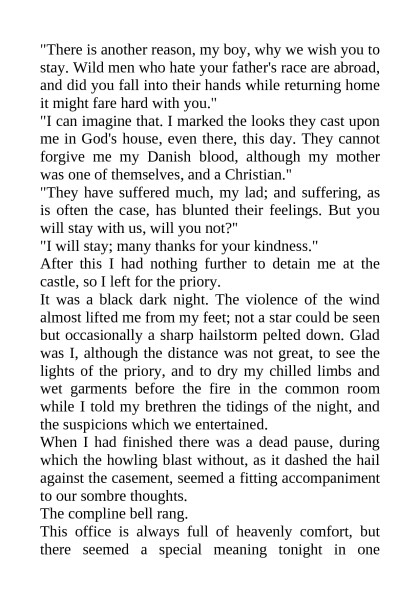 "There is another reason, my boy, why we wish you to stay. Wild men who hate your father's race are abroad, and did you fall into their hands while returning home it might fare hard with you."

"I can imagine that. I marked the looks they cast upon me in God's house, even there, this day. They cannot forgive me my Danish blood, although my mother was one of themselves, and a Christian."

"They have suffered much, my lad; and suffering, as is often the case, has blunted their feelings. But you will stay with us, will you not?"

"I will stay; many thanks for your kindness."

After this I had nothing further to detain me at the castle, so I left for the priory.

It was a black dark night. The violence of the wind almost lifted me from my feet; not a star could be seen but occasionally a sharp hailstorm pelted down. Glad was I, although the distance was not great, to see the lights of the priory, and to dry my chilled limbs and wet garments before the fire in the common room while I told my brethren the tidings of the night, and the suspicions which we entertained.

When I had finished there was a dead pause, during which the howling blast without, as it dashed the hail against the casement, seemed a fitting accompaniment to our sombre thoughts.

The compline bell rang.

This office is always full of heavenly comfort, but there seemed a special meaning tonight in one